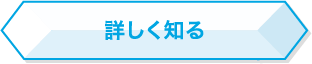 詳しく知る